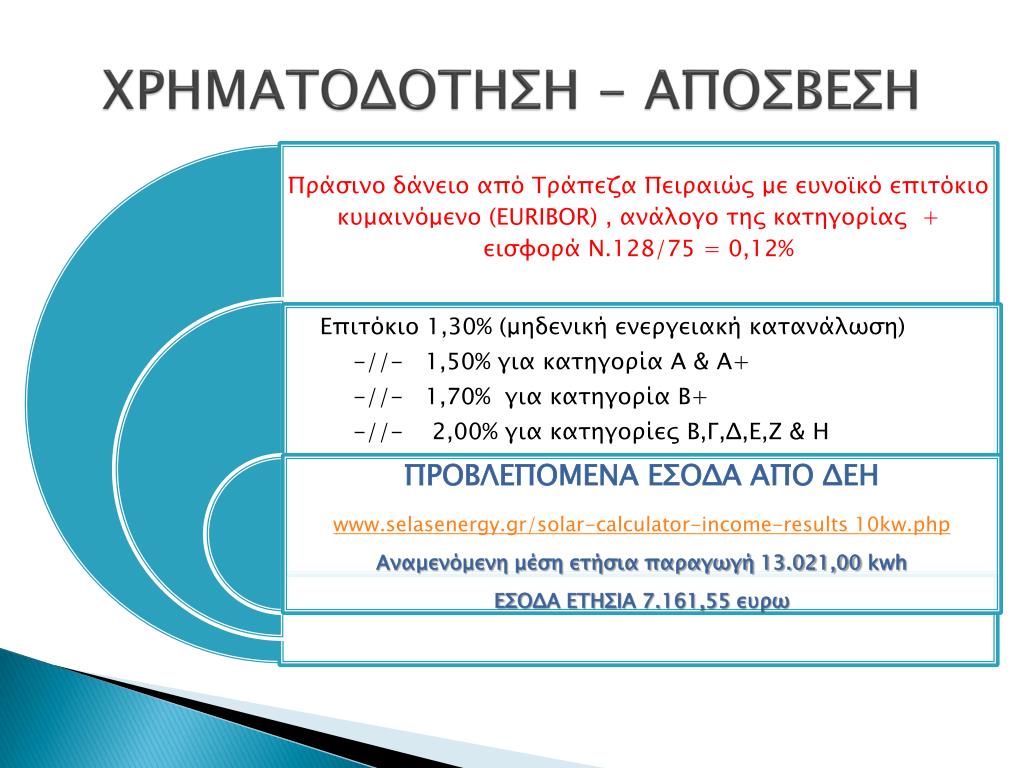 ΧΡΗΜΑΤΟΔΟΤΗΣΗ – ΑΠΟΣΒΕΣΗ

Πράσινο δάνειο από Τράπεζα Πειραιώς με ευνοϊκό επιτόκιο κυμαινόμενο (EURIBOR) , ανάλογο της κατηγορίας + εισφορά Ν.128/75 = 0,12%

Επιτόκιο 1,30% (μηδενική ενεργειακή κατανάλωση)
-//- 1,50% για κατηγορία Α & Α+
-//- 1,70% για κατηγορία Β+
-//- 2,00% για κατηγορίες Β,Γ,Δ,Ε,Ζ & Η

ΠΡΟΒΛΕΠΟΜΕΝΑ ΕΣΟΔΑ ΑΠΟ ΔΕΗ

www.selasenergy.gr/solar-calculator-income-results 10kw.php

Αναμενόμενη μέση ετήσια παραγωγή 13.021,00 kwh

ΕΣΟΔΑ ΕΤΗΣΙΑ 7.161,55 ευρω